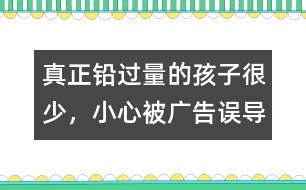 真正铅过量的孩子很少，小心被广告误导